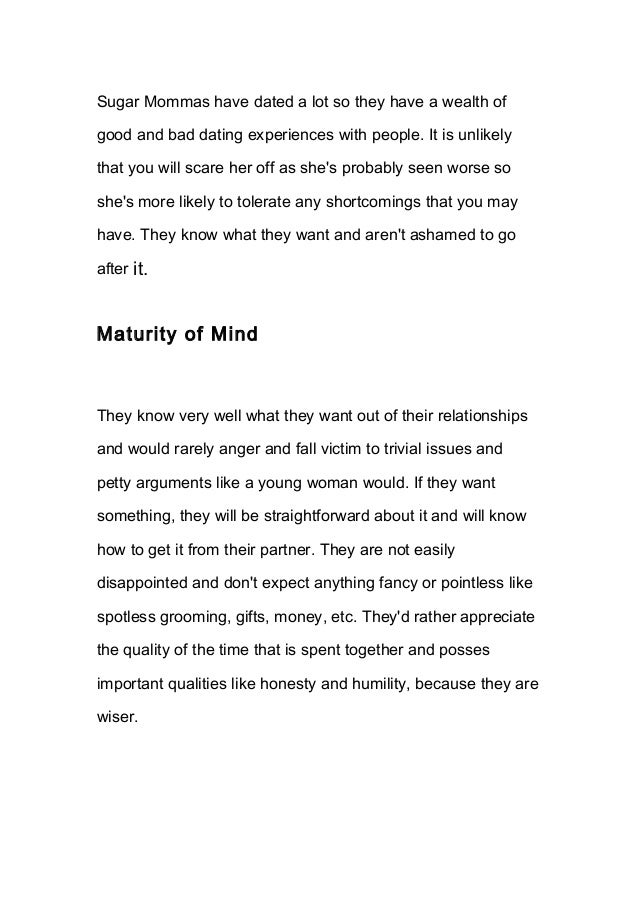 Sugar Mommas have dated a lot so they have a wealth of good and bad dating experiences with people. It is unlikely that you will scare her off as she's probably seen worse so she's more likely to tolerate any shortcomings that you may have. They know what they want and aren't ashamed to go after it.

Maturity of Mind

They know very well what they want out of their relationships and would rarely anger and fall victim to trivial issues and petty arguments like a young woman would. If they want something, they will be straightforward about it and will know how to get it from their partner. They are not easily disappointed and don't expect anything fancy or pointless like spotless grooming, gifts, money, etc. They'd rather appreciate the quality of the time that is spent together and posses important qualities like honesty and humility, because they are wiser.